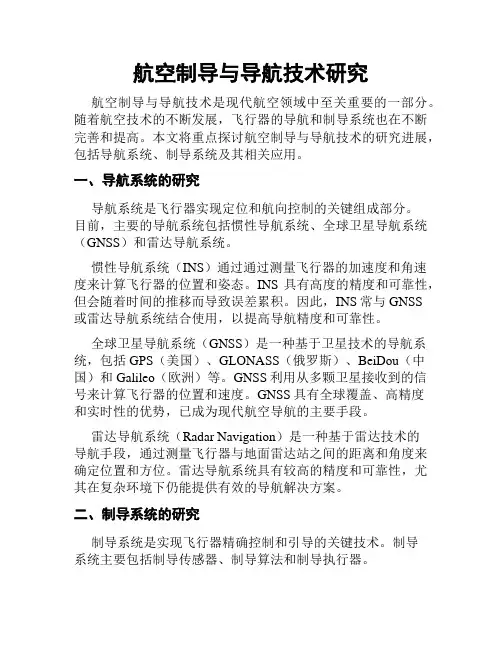 航空制导与导航技术研究

航空制导与导航技术是现代航空领域中至关重要的一部分。随着航空技术的不断发展，飞行器的导航和制导系统也在不断完善和提高。本文将重点探讨航空制导与导航技术的研究进展，包括导航系统、制导系统及其相关应用。

一、导航系统的研究

导航系统是飞行器实现定位和航向控制的关键组成部分。目前，主要的导航系统包括惯性导航系统、全球卫星导航系统（GNSS）和雷达导航系统。

惯性导航系统（INS）通过通过测量飞行器的加速度和角速度来计算飞行器的位置和姿态。INS 具有高度的精度和可靠性，但会随着时间的推移而导致误差累积。因此，INS 常与 GNSS 或雷达导航系统结合使用，以提高导航精度和可靠性。

全球卫星导航系统（GNSS）是一种基于卫星技术的导航系统，包括 GPS（美国）、GLONASS（俄罗斯）、BeiDou（中国）和 Galileo（欧洲）等。GNSS 利用从多颗卫星接收到的信号来计算飞行器的位置和速度。GNSS 具有全球覆盖、高精度和实时性的优势，已成为现代航空导航的主要手段。

雷达导航系统（Radar Navigation）是一种基于雷达技术的导航手段，通过测量飞行器与地面雷达站之间的距离和角度来确定位置和方位。雷达导航系统具有较高的精度和可靠性，尤其在复杂环境下仍能提供有效的导航解决方案。

二、制导系统的研究

制导系统是实现飞行器精确控制和引导的关键技术。制导系统主要包括制导传感器、制导算法和制导执行器。